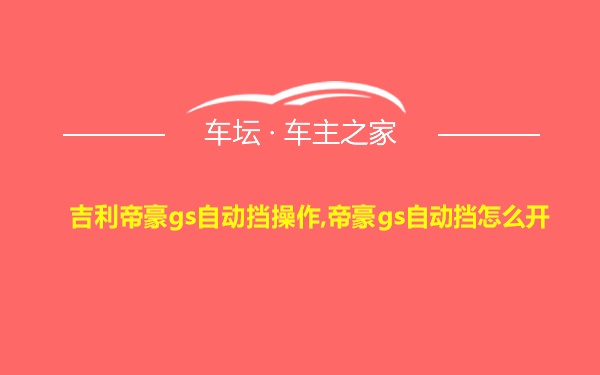 车坛 · 车主之家

吉利帝豪gs自动挡操作,帝豪gs自动挡怎么开